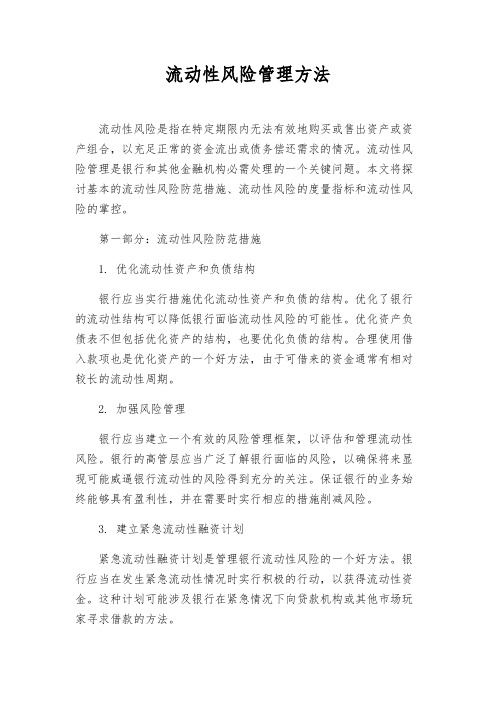 流动性风险管理方法

流动性风险是指在特定期限内无法有效地购买或售出资产或资产组合，以充足正常的资金流出或债务偿还需求的情况。流动性风险管理是银行和其他金融机构必需处理的一个关键问题。本文将探讨基本的流动性风险防范措施、流动性风险的度量指标和流动性风险的掌控。

第一部分：流动性风险防范措施

1. 优化流动性资产和负债结构

银行应当实行措施优化流动性资产和负债的结构。优化了银行的流动性结构可以降低银行面临流动性风险的可能性。优化资产负债表不但包括优化资产的结构，也要优化负债的结构。合理使用借入款项也是优化资产的一个好方法，由于可借来的资金通常有相对较长的流动性周期。

2. 加强风险管理

银行应当建立一个有效的风险管理框架，以评估和管理流动性风险。银行的高管层应当广泛了解银行面临的风险，以确保将来显现可能威逼银行流动性的风险得到充分的关注。保证银行的业务始终能够具有盈利性，并在需要时实行相应的措施削减风险。

3. 建立紧急流动性融资计划

紧急流动性融资计划是管理银行流动性风险的一个好方法。银行应当在发生紧急流动性情况时实行积极的行动，以获得流动性资金。这种计划可能涉及银行在紧急情况下向贷款机构或其他市场玩家寻求借款的方法。